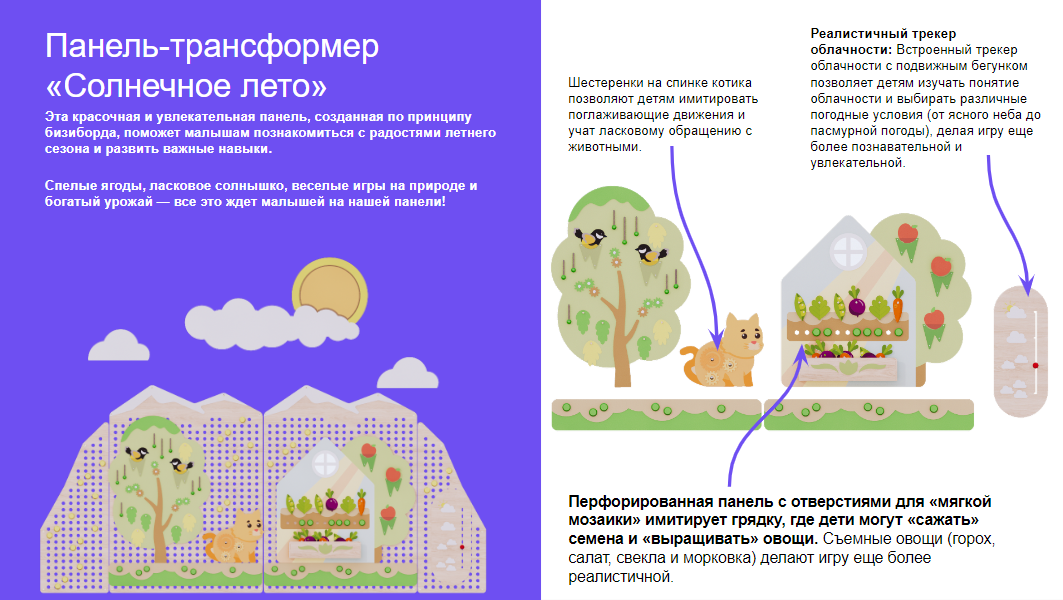 Панель-трансформер «Солнечное лето»

Эта красочная и увлекательная панель, созданная по принципу бизиборда, поможет малышам познакомиться с радостями летнего сезона и развить важные навыки.

Спелые ягоды, ласковое солнышко, веселые игры на природе и богатый урожай — все это ждет малышей на нашей панели!

Шестеренки на спинке котика позволяют детям имитировать поглаживающие движения и учат ласковому обращению с животными.

Реалистичный трекер облачности: Встроенный трекер облачности с подвижным бегунком позволяет детям изучать понятие облачности и выбирать различные погодные условия (от ясного неба до пасмурной погоды), делая игру еще более познавательной и увлекательной.

Перфорированная панель с отверстиями для «мягкой мозаики» имитирует грядку, где дети могут «сажать» семена и «выращивать» овощи. Съемные овощи (горох, салат, свекла и морковка) делают игру еще более реалистичной.